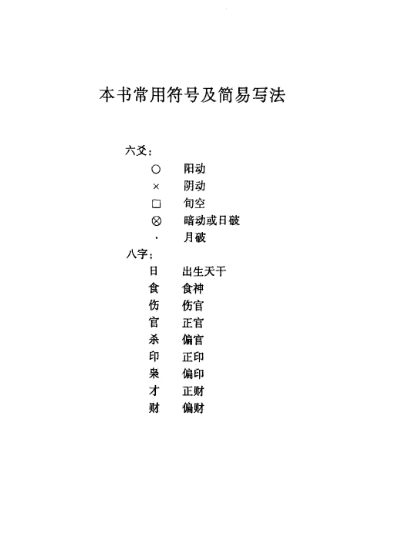 本书常用符号及简易写法

六爻：

○　阳动
×　阴动
□　旬空
⊗　暗动或日破
·　月破

八字：

日　出生天干
食　食神
伤　伤官
官　正官
杀　偏官
印　正印
枭　偏印
才　正财
财　偏财